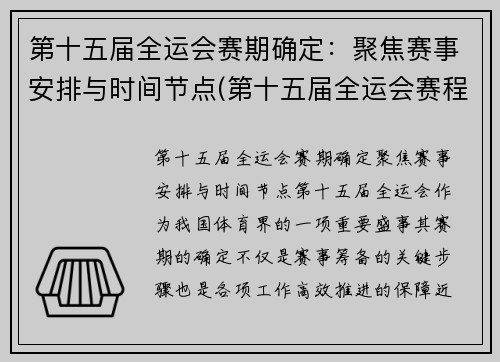 第十五届全运会赛期确定：聚焦赛事安排与时间节点(第十五届全运会赛程

第十五届全运会赛期确定聚焦赛事安排与时间节点第十五届全运会作为我国体育界的一项重要盛事其赛期的确定不仅是赛事筹备的关键步骤也是各项工作高效推进的保障近